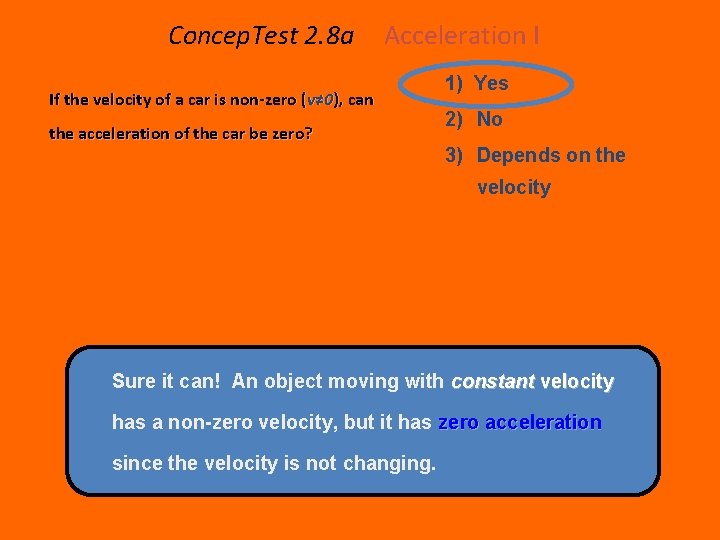 ConcepTest 2.8a Acceleration I

If the velocity of a car is non-zero ($v \neq 0$), can the acceleration of the car be zero?

1) Yes
2) No
3) Depends on the velocity

Sure it can! An object moving with constant velocity has a non-zero velocity, but it has zero acceleration since the velocity is not changing.